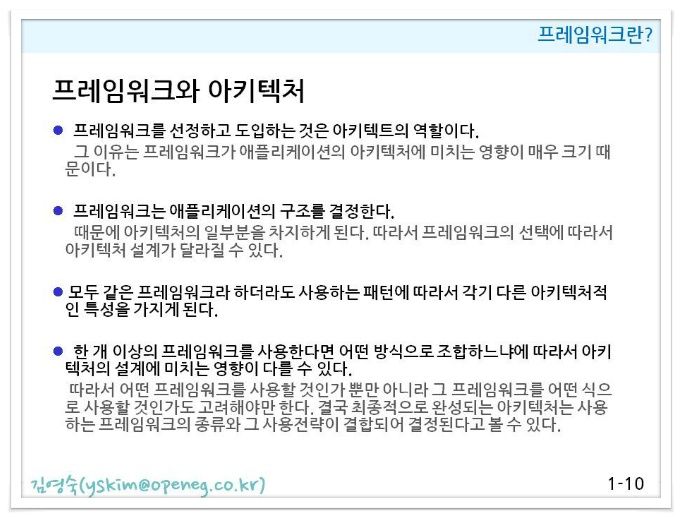 프레임워크란?

프레임워크와 아키텍처

● 프레임워크를 선정하고 도입하는 것은 아키텍트의 역할이다.
그 이유는 프레임워크가 애플리케이션의 아키텍처에 미치는 영향이 매우 크기 때문이다.

● 프레임워크는 애플리케이션의 구조를 결정한다.
때문에 아키텍처의 일부분을 차지하게 된다. 따라서 프레임워크의 선택에 따라서 아키텍처 설계가 달라질 수 있다.

● 모두 같은 프레임워크라 하더라도 사용하는 패턴에 따라서 각기 다른 아키텍처적인 특성을 가지게 된다.

● 한 개 이상의 프레임워크를 사용한다면 어떤 방식으로 조합하느냐에 따라서 아키텍처의 설계에 미치는 영향이 다를 수 있다.
따라서 어떤 프레임워크를 사용할 것인가 뿐만 아니라 그 프레임워크를 어떤 식으로 사용할 것인가도 고려해야만 한다. 결국 최종적으로 완성되는 아키텍처는 사용하는 프레임워크의 종류와 그 사용전략이 결합되어 결정된다고 볼 수 있다.

김영숙(yskim@openeg.co.kr)

1-10